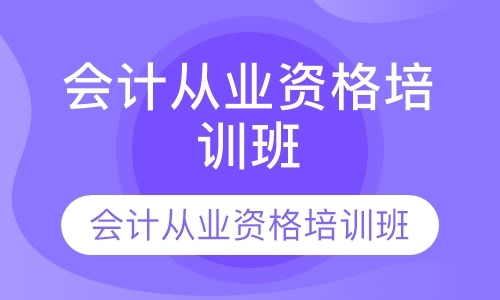 会计从业资格培训班

会计从业资格培训班